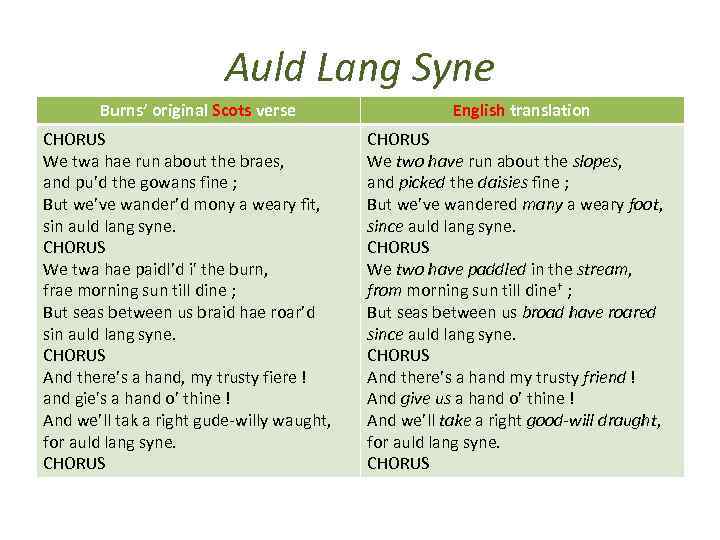 Auld Lang Syne

| Burns' original Scots verse | English translation |
|---|---|
| CHORUS<br>We twa hae run about the braes,<br>and pu'd the gowans fine ;<br>But we've wander'd mony a weary fit,<br>sin auld lang syne.<br>CHORUS<br>We twa hae paidl'd i' the burn,<br>frae morning sun till dine ;<br>But seas between us braid hae roar'd<br>sin auld lang syne.<br>CHORUS<br>And there's a hand, my trusty fiere !<br>and gie's a hand o' thine !<br>And we'll tak a right gude-willy waught,<br>for auld lang syne.<br>CHORUS | CHORUS<br>We two have run about the slopes,<br>and picked the daisies fine ;<br>But we've wandered many a weary foot,<br>since auld lang syne.<br>CHORUS<br>We two have paddled in the stream,<br>from morning sun till dine† ;<br>But seas between us broad have roared<br>since auld lang syne.<br>CHORUS<br>And there's a hand my trusty friend !<br>And give us a hand o' thine !<br>And we'll take a right good-will draught,<br>for auld lang syne.<br>CHORUS |